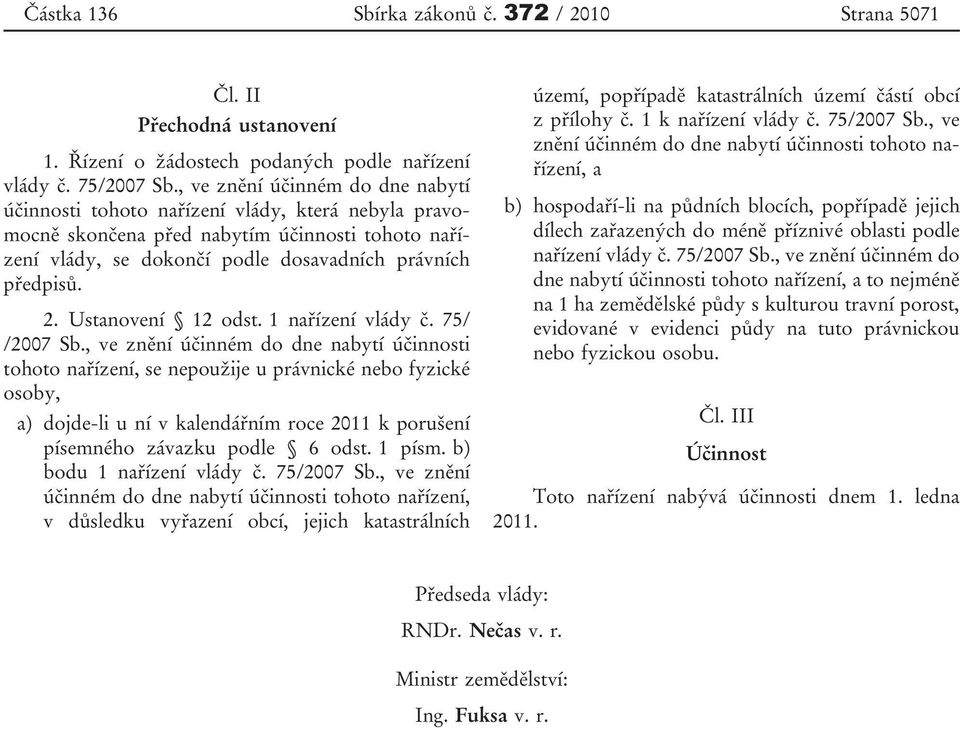 Částka 136 Sbírka zákonů č. 372 / 2010 Strana 5071

Čl. II

Přechodná ustanovení

1. Řízení o žádostech podaných podle nařízení vlády č. 75/2007 Sb., ve znění účinném do dne nabytí účinnosti tohoto nařízení vlády, která nebyla pravomocně skončena před nabytím účinnosti tohoto nařízení vlády, se dokončí podle dosavadních právních předpisů.

2. Ustanovení § 12 odst. 1 nařízení vlády č. 75/ /2007 Sb., ve znění účinném do dne nabytí účinnosti tohoto nařízení, se nepoužije u právnické nebo fyzické osoby,

a) dojde-li u ní v kalendářním roce 2011 k porušení písemného závazku podle § 6 odst. 1 písm. b) bodu 1 nařízení vlády č. 75/2007 Sb., ve znění účinném do dne nabytí účinnosti tohoto nařízení, v důsledku vyřazení obcí, jejich katastrálních území, popřípadě katastrálních území částí obcí z přílohy č. 1 k nařízení vlády č. 75/2007 Sb., ve znění účinném do dne nabytí účinnosti tohoto nařízení, a

b) hospodaří-li na půdních blocích, popřípadě jejich dílech zařazených do méně příznivé oblasti podle nařízení vlády č. 75/2007 Sb., ve znění účinném do dne nabytí účinnosti tohoto nařízení, a to nejméně na 1 ha zemědělské půdy s kulturou travní porost, evidované v evidenci půdy na tuto právnickou nebo fyzickou osobu.

Čl. III

Účinnost

Toto nařízení nabývá účinnosti dnem 1. ledna 2011.

Předseda vlády:

RNDr. Nečas v. r.

Ministr zemědělství:

Ing. Fuksa v. r.